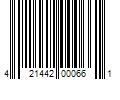 4 21442 00066 1